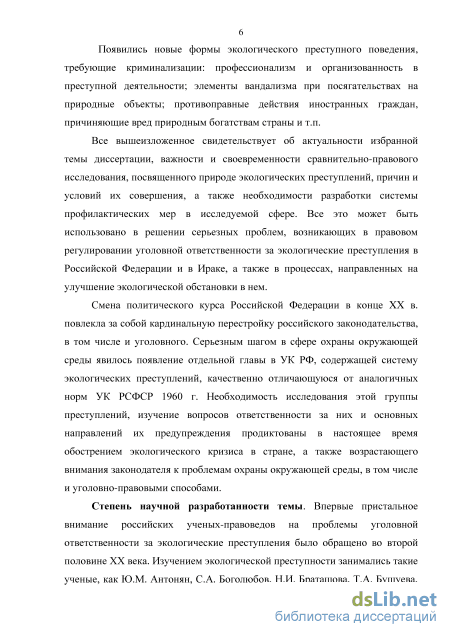 6

Появились новые формы экологического преступного поведения, требующие криминализации: профессионализм и организованность в преступной деятельности; элементы вандализма при посягательствах на природные объекты; противоправные действия иностранных граждан, причиняющие вред природным богатствам страны и т.п.

Все вышеизложенное свидетельствует об актуальности избранной темы диссертации, важности и своевременности сравнительно-правового исследования, посвященного природе экологических преступлений, причин и условий их совершения, а также необходимости разработки системы профилактических мер в исследуемой сфере. Все это может быть использовано в решении серьезных проблем, возникающих в правовом регулировании уголовной ответственности за экологические преступления в Российской Федерации и в Ираке, а также в процессах, направленных на улучшение экологической обстановки в нем.

Смена политического курса Российской Федерации в конце XX в. повлекла за собой кардинальную перестройку российского законодательства, в том числе и уголовного. Серьезным шагом в сфере охраны окружающей среды явилось появление отдельной главы в УК РФ, содержащей систему экологических преступлений, качественно отличающуюся от аналогичных норм УК РСФСР 1960 г. Необходимость исследования этой группы преступлений, изучение вопросов ответственности за них и основных направлений их предупреждения продиктованы в настоящее время обострением экологического кризиса в стране, а также возрастающего внимания законодателя к проблемам охраны окружающей среды, в том числе и уголовно-правовыми способами.

Степень научной разработанности темы. Впервые пристальное внимание российских ученых-правоведов на проблемы уголовной ответственности за экологические преступления было обращено во второй половине XX века. Изучением экологической преступности занимались такие ученые, как Ю.М. Антонян, С.А. Боголюбов, Н.И. Браташова, Т.А. Бушуева,

dsLib.net
библиотека диссертаций